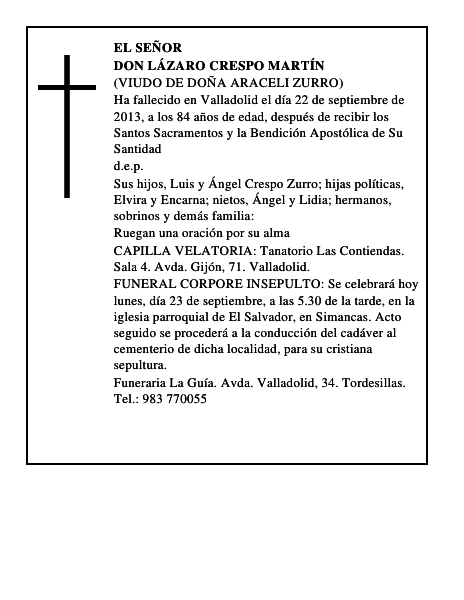 EL SEÑOR
DON LÁZARO CRESPO MARTÍN
(VIUDO DE DOÑA ARACELI ZURRO)
Ha fallecido en Valladolid el día 22 de septiembre de 2013, a los 84 años de edad, después de recibir los Santos Sacramentos y la Bendición Apostólica de Su Santidad
d.e.p.
Sus hijos, Luis y Ángel Crespo Zurro; hijas políticas, Elvira y Encarna; nietos, Ángel y Lidia; hermanos, sobrinos y demás familia:
Ruegan una oración por su alma
CAPILLA VELATORIA: Tanatorio Las Contiendas. Sala 4. Avda. Gijón, 71. Valladolid.
FUNERAL CORPORE INSEPULTO: Se celebrará hoy lunes, día 23 de septiembre, a las 5.30 de la tarde, en la iglesia parroquial de El Salvador, en Simancas. Acto seguido se procederá a la conducción del cadáver al cementerio de dicha localidad, para su cristiana sepultura.
Funeraria La Guía. Avda. Valladolid, 34. Tordesillas. Tel.: 983 770055